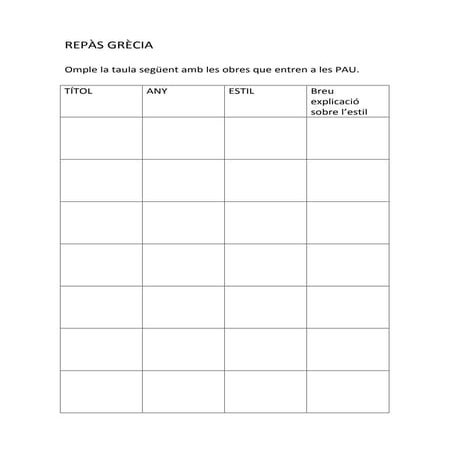 REPÀS GRÈCIA

Omple la taula següent amb les obres que entren a les PAU.

| TÍTOL | ANY | ESTIL | Breu explicació sobre l'estil |
|---|---|---|---|
| | | | |
| | | | |
| | | | |
| | | | |
| | | | |
| | | | |
| | | | |